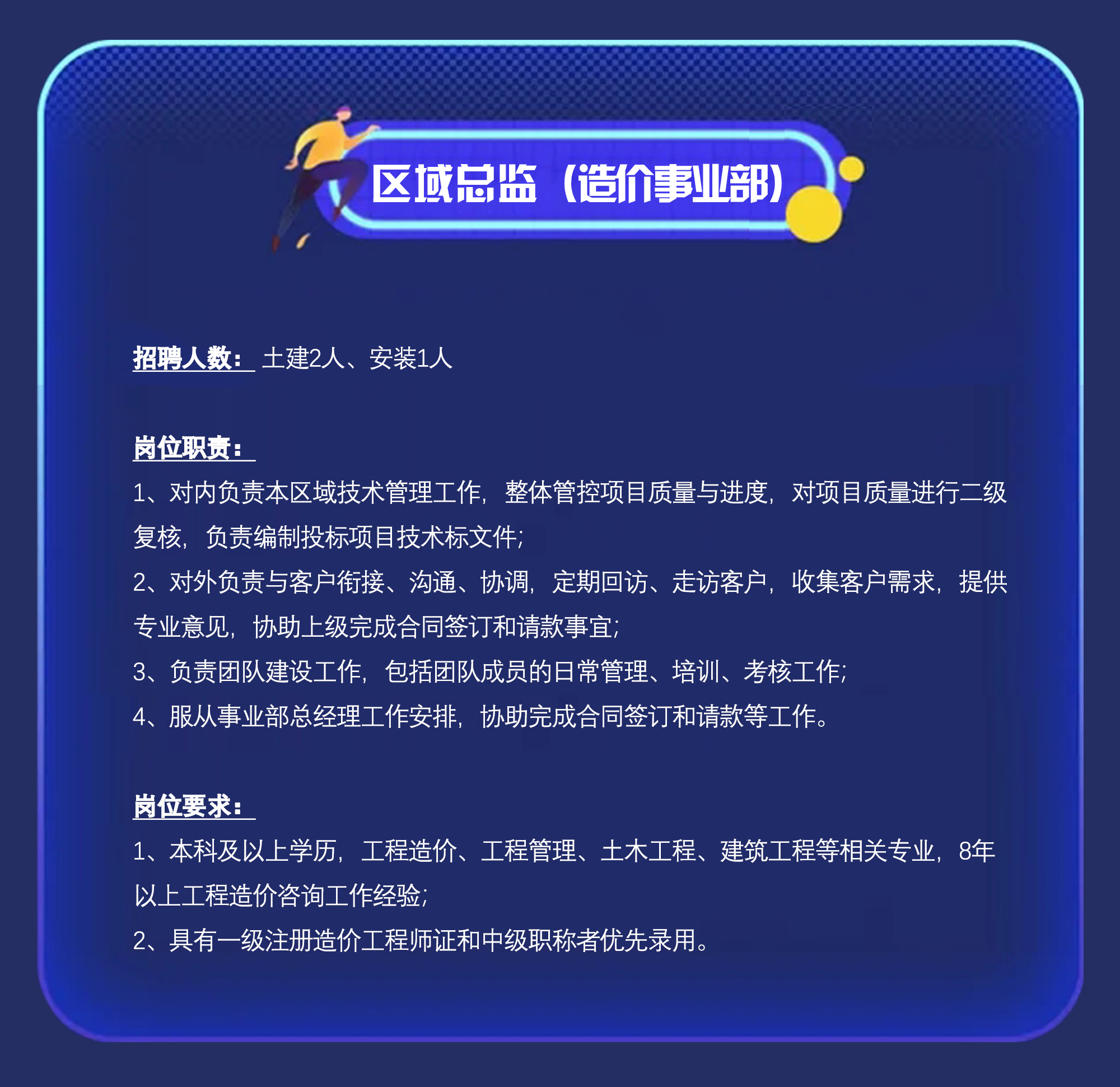 区域总监（造价事业部）

招聘人数： 土建2人、安装1人

岗位职责：
1、对内负责本区域技术管理工作，整体管控项目质量与进度，对项目质量进行二级复核，负责编制投标项目技术标文件；
2、对外负责与客户衔接、沟通、协调，定期回访、走访客户，收集客户需求，提供专业意见，协助上级完成合同签订和请款事宜；
3、负责团队建设工作，包括团队成员的日常管理、培训、考核工作；
4、服从事业部总经理工作安排，协助完成合同签订和请款等工作。

岗位要求：
1、本科及以上学历，工程造价、工程管理、土木工程、建筑工程等相关专业，8年以上工程造价咨询工作经验；
2、具有一级注册造价工程师证和中级职称者优先录用。